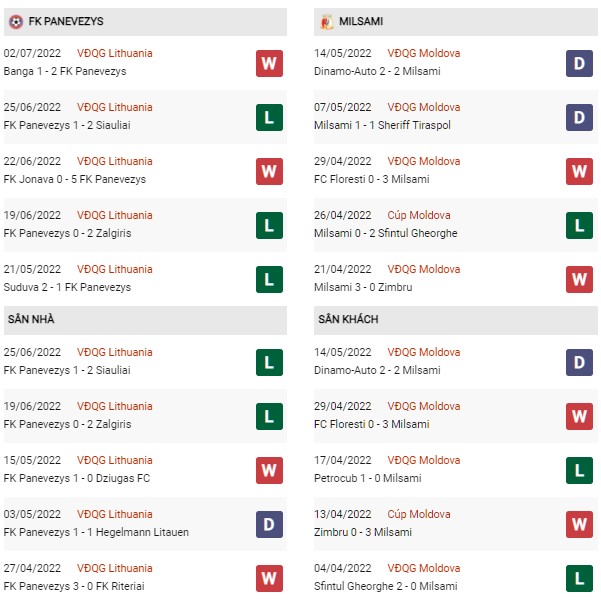 FK PANEVEZYS

02/07/2022 VĐQG Lithuania
Banga 1 - 2 FK Panevezys W

25/06/2022 VĐQG Lithuania
FK Panevezys 1 - 2 Siauliai L

22/06/2022 VĐQG Lithuania
FK Jonava 0 - 5 FK Panevezys W

19/06/2022 VĐQG Lithuania
FK Panevezys 0 - 2 Zalgiris L

21/05/2022 VĐQG Lithuania
Suduva 2 - 1 FK Panevezys L

SÂN NHÀ

25/06/2022 VĐQG Lithuania
FK Panevezys 1 - 2 Siauliai L

19/06/2022 VĐQG Lithuania
FK Panevezys 0 - 2 Zalgiris L

15/05/2022 VĐQG Lithuania
FK Panevezys 1 - 0 Dziugas FC W

03/05/2022 VĐQG Lithuania
FK Panevezys 1 - 1 Hegelmann Litauen D

27/04/2022 VĐQG Lithuania
FK Panevezys 3 - 0 FK Riteriai W

MILSAMI

14/05/2022 VĐQG Moldova
Dinamo-Auto 2 - 2 Milsami D

07/05/2022 VĐQG Moldova
Milsami 1 - 1 Sheriff Tiraspol D

29/04/2022 VĐQG Moldova
FC Floresti 0 - 3 Milsami W

26/04/2022 Cúp Moldova
Milsami 0 - 2 Sfintul Gheorghe L

21/04/2022 VĐQG Moldova
Milsami 3 - 0 Zimbru W

SÂN KHÁCH

14/05/2022 VĐQG Moldova
Dinamo-Auto 2 - 2 Milsami D

29/04/2022 VĐQG Moldova
FC Floresti 0 - 3 Milsami W

17/04/2022 VĐQG Moldova
Petrocub 1 - 0 Milsami L

13/04/2022 Cúp Moldova
Zimbru 0 - 3 Milsami W

04/04/2022 VĐQG Moldova
Sfintul Gheorghe 2 - 0 Milsami L